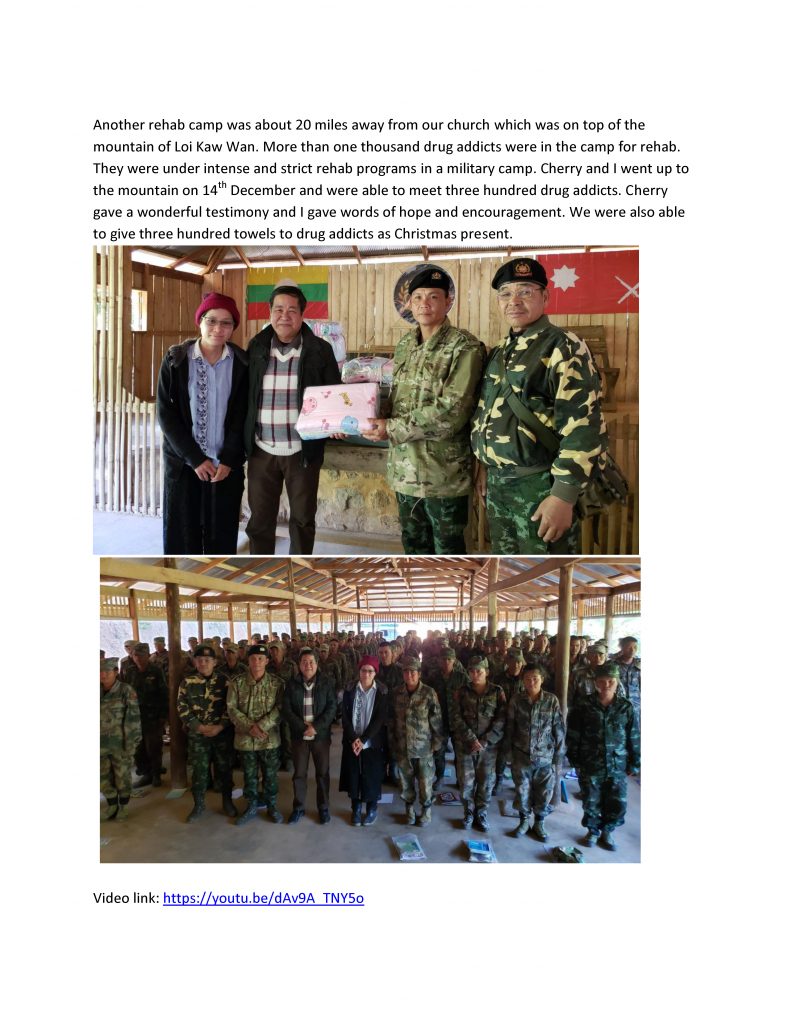 Another rehab camp was about 20 miles away from our church which was on top of the mountain of Loi Kaw Wan. More than one thousand drug addicts were in the camp for rehab. They were under intense and strict rehab programs in a military camp. Cherry and I went up to the mountain on 14$^{th}$ December and were able to meet three hundred drug addicts. Cherry gave a wonderful testimony and I gave words of hope and encouragement. We were also able to give three hundred towels to drug addicts as Christmas present.

Video link: https://youtu.be/dAv9A_TNY5o